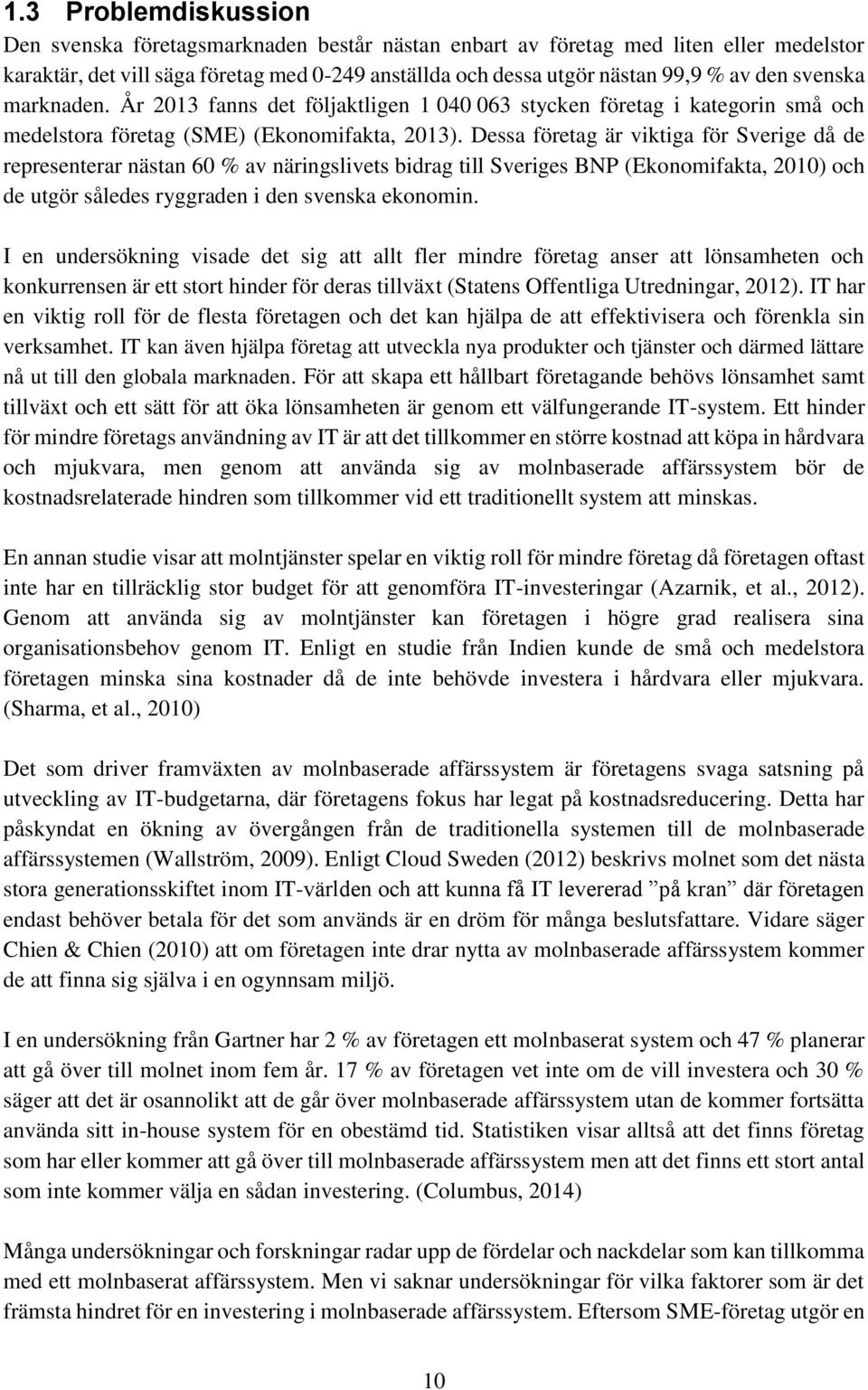 1.3 Problemdiskussion

Den svenska företagsmarknaden består nästan enbart av företag med liten eller medelstor karaktär, det vill säga företag med 0-249 anställda och dessa utgör nästan 99,9 % av den svenska marknaden. År 2013 fanns det följaktligen 1 040 063 stycken företag i kategorin små och medelstora företag (SME) (Ekonomifakta, 2013). Dessa företag är viktiga för Sverige då de representerar nästan 60 % av näringslivets bidrag till Sveriges BNP (Ekonomifakta, 2010) och de utgör således ryggraden i den svenska ekonomin.

I en undersökning visade det sig att allt fler mindre företag anser att lönsamheten och konkurrensen är ett stort hinder för deras tillväxt (Statens Offentliga Utredningar, 2012). IT har en viktig roll för de flesta företagen och det kan hjälpa de att effektivisera och förenkla sin verksamhet. IT kan även hjälpa företag att utveckla nya produkter och tjänster och därmed lättare nå ut till den globala marknaden. För att skapa ett hållbart företagande behövs lönsamhet samt tillväxt och ett sätt för att öka lönsamheten är genom ett välfungerande IT-system. Ett hinder för mindre företags användning av IT är att det tillkommer en större kostnad att köpa in hårdvara och mjukvara, men genom att använda sig av molnbaserade affärssystem bör de kostnadsrelaterade hindren som tillkommer vid ett traditionellt system att minskas.

En annan studie visar att molntjänster spelar en viktig roll för mindre företag då företagen oftast inte har en tillräcklig stor budget för att genomföra IT-investeringar (Azarnik, et al., 2012). Genom att använda sig av molntjänster kan företagen i högre grad realisera sina organisationsbehov genom IT. Enligt en studie från Indien kunde de små och medelstora företagen minska sina kostnader då de inte behövde investera i hårdvara eller mjukvara. (Sharma, et al., 2010)

Det som driver framväxten av molnbaserade affärssystem är företagens svaga satsning på utveckling av IT-budgetarna, där företagens fokus har legat på kostnadsreducering. Detta har påskyndat en ökning av övergången från de traditionella systemen till de molnbaserade affärssystemen (Wallström, 2009). Enligt Cloud Sweden (2012) beskrivs molnet som det nästa stora generationsskiftet inom IT-världen och att kunna få IT levererad ”på kran” där företagen endast behöver betala för det som används är en dröm för många beslutsfattare. Vidare säger Chien & Chien (2010) att om företagen inte drar nytta av molnbaserade affärssystem kommer de att finna sig själva i en ogynnsam miljö.

I en undersökning från Gartner har 2 % av företagen ett molnbaserat system och 47 % planerar att gå över till molnet inom fem år. 17 % av företagen vet inte om de vill investera och 30 % säger att det är osannolikt att de går över molnbaserade affärssystem utan de kommer fortsätta använda sitt in-house system för en obestämd tid. Statistiken visar alltså att det finns företag som har eller kommer att gå över till molnbaserade affärssystem men att det finns ett stort antal som inte kommer välja en sådan investering. (Columbus, 2014)

Många undersökningar och forskningar radar upp de fördelar och nackdelar som kan tillkomma med ett molnbaserat affärssystem. Men vi saknar undersökningar för vilka faktorer som är det främsta hindret för en investering i molnbaserade affärssystem. Eftersom SME-företag utgör en

10